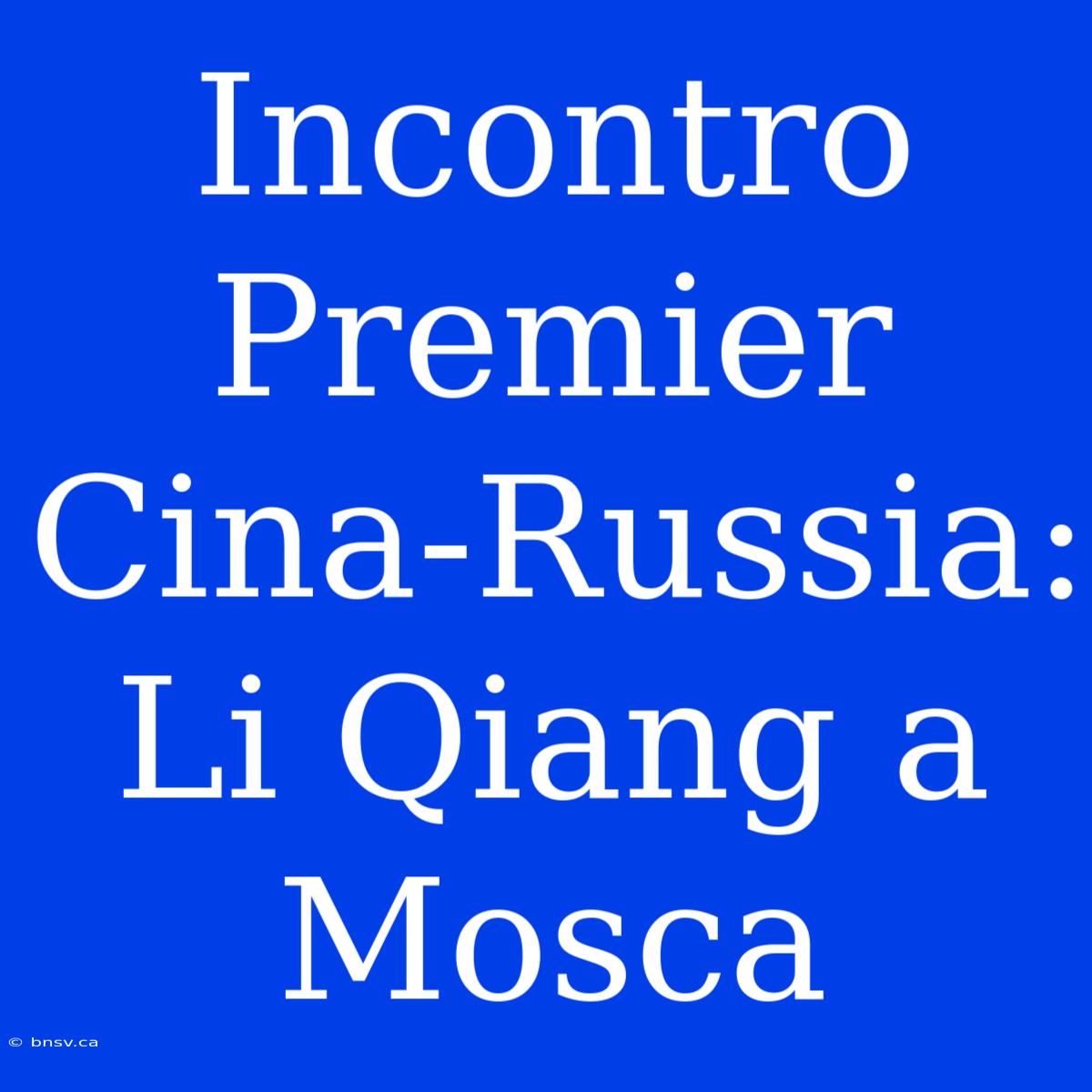 Incontro Premier Cina-Russia: Li Qiang a Mosca

© bnsv.ca